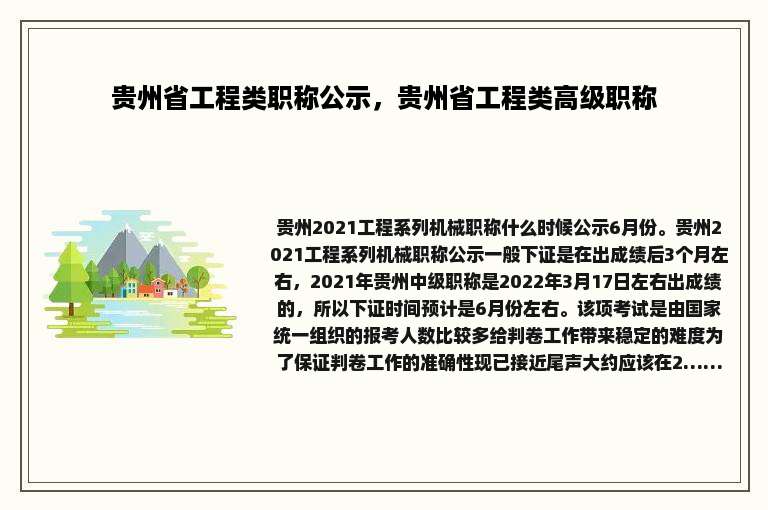 贵州省工程类职称公示，贵州省工程类高级职称

贵州2021工程系列机械职称什么时候公示6月份。贵州2021工程系列机械职称公示一般下证是在出成绩后3个月左右，2021年贵州中级职称是2022年3月17日左右出成绩的，所以下证时间预计是6月份左右。该项考试是由国家统一组织的报考人数比较多给判卷工作带来稳定的难度为了保证判卷工作的准确性现已接近尾声大约应该在2......